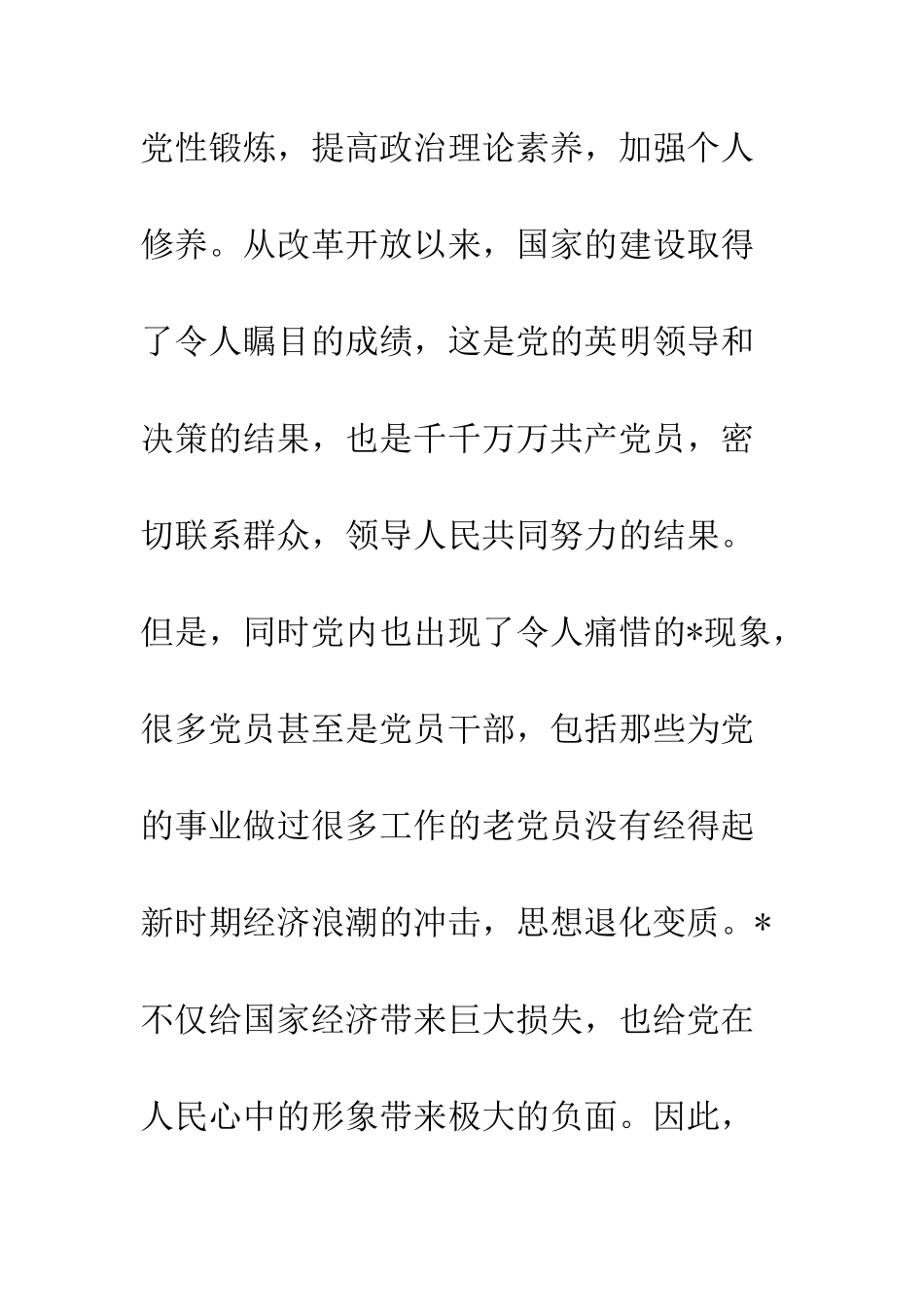 党性锻炼，提高政治理论素养，加强个人修养。从改革开放以来，国家的建设取得了令人瞩目的成绩，这是党的英明领导和决策的结果，也是千千万万共产党员，密切联系群众，领导人民共同努力的结果。但是，同时党内也出现了令人痛惜的*现象，很多党员甚至是党员干部，包括那些为党的事业做过很多工作的老党员没有经得起新时期经济浪潮的冲击，思想退化变质。*不仅给国家经济带来巨大损失，也给党在人民心中的形象带来极大的负面。因此，